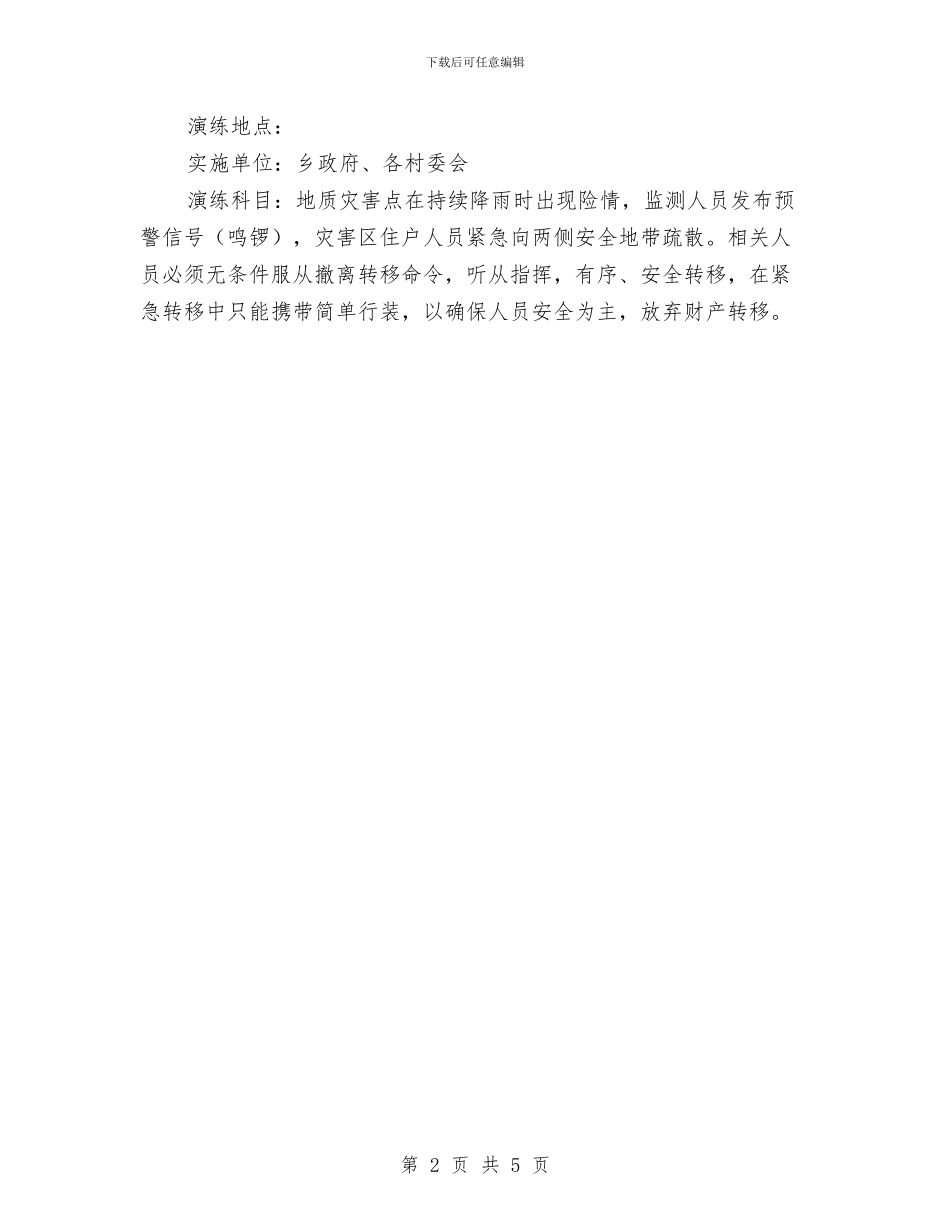 下载后可任意编辑

演练地点：

实施单位：乡政府、各村委会

演练科目：地质灾害点在持续降雨时出现险情，监测人员发布预警信号（鸣锣），灾害区住户人员紧急向两侧安全地带疏散。相关人员必须无条件服从撤离转移命令，听从指挥，有序、安全转移，在紧急转移中只能携带简单行装，以确保人员安全为主，放弃财产转移。

第 2 页 共 5 页